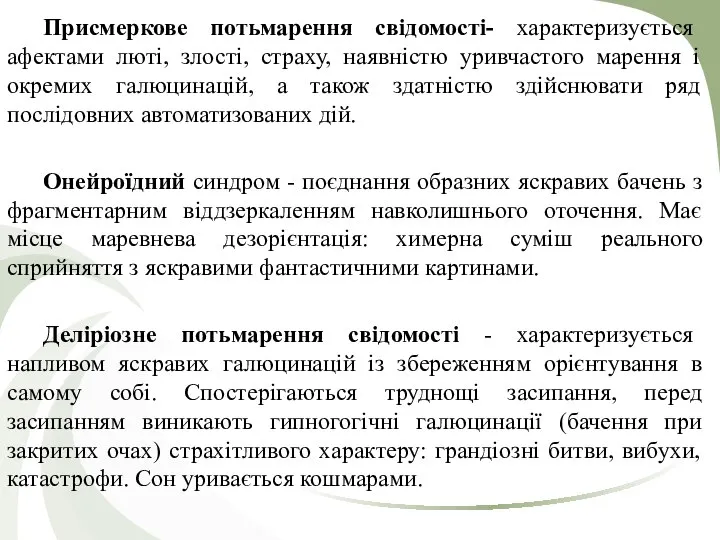 Присмеркове потьмарення свідомості- характеризується афектами люті, злості, страху, наявністю уривчастого марення і окремих галюцинацій, а також здатністю здійснювати ряд послідовних автоматизованих дій.

Онейроїдний синдром - поєднання образних яскравих бачень з фрагментарним віддзеркаленням навколишнього оточення. Має місце маревнева дезорієнтація: химерна суміш реального сприйняття з яскравими фантастичними картинами.

Деліріозне потьмарення свідомості - характеризується напливом яскравих галюцинацій із збереженням орієнтування в самому собі. Спостерігаються труднощі засипання, перед засипанням виникають гипногогічні галюцинації (бачення при закритих очах) страхітливого характеру: грандіозні битви, вибухи, катастрофи. Сон уривається кошмарами.